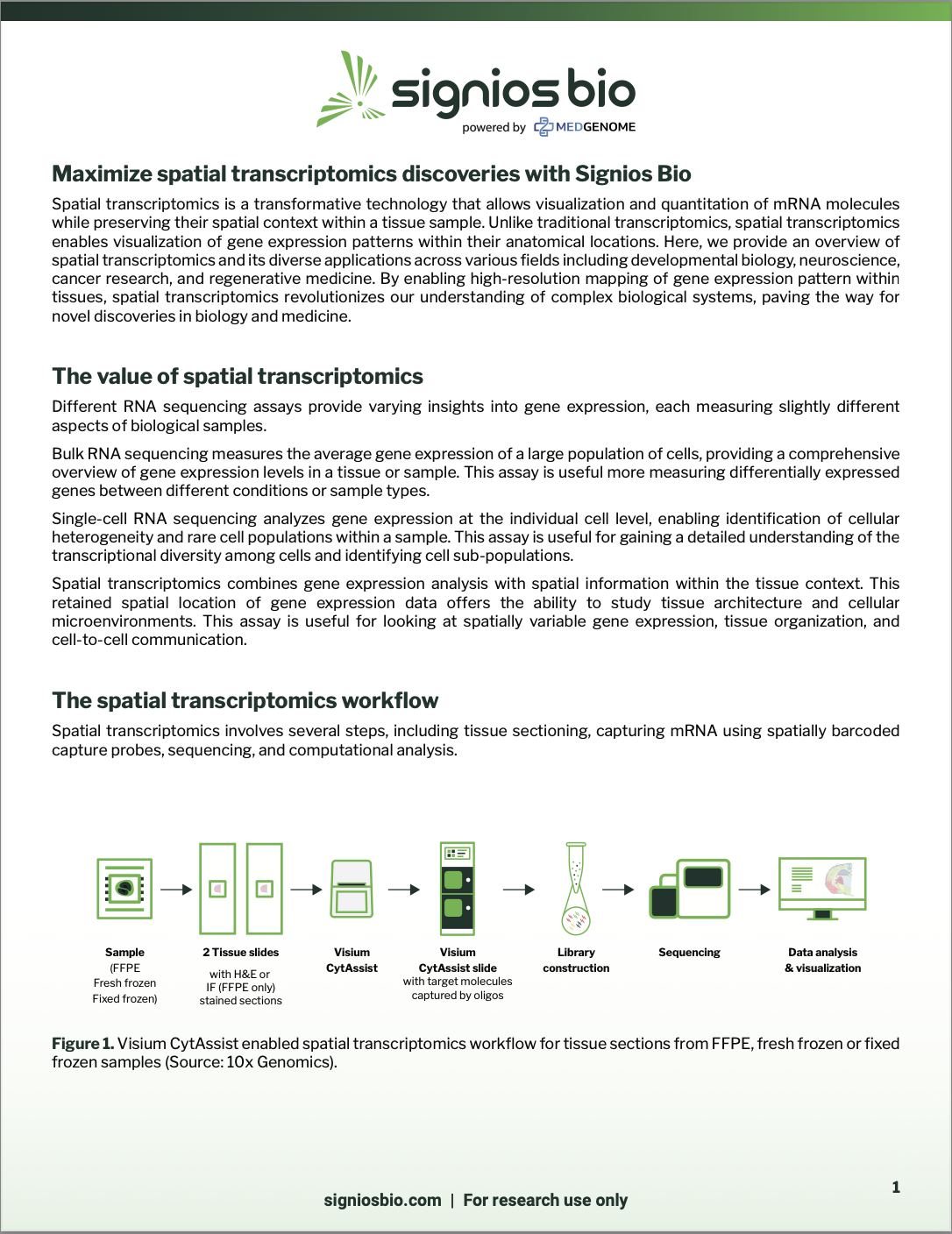 signios bio
powered by MEDGENOME

Maximize spatial transcriptomics discoveries with Signios Bio

Spatial transcriptomics is a transformative technology that allows visualization and quantitation of mRNA molecules while preserving their spatial context within a tissue sample. Unlike traditional transcriptomics, spatial transcriptomics enables visualization of gene expression patterns within their anatomical locations. Here, we provide an overview of spatial transcriptomics and its diverse applications across various fields including developmental biology, neuroscience, cancer research, and regenerative medicine. By enabling high-resolution mapping of gene expression pattern within tissues, spatial transcriptomics revolutionizes our understanding of complex biological systems, paving the way for novel discoveries in biology and medicine.

The value of spatial transcriptomics

Different RNA sequencing assays provide varying insights into gene expression, each measuring slightly different aspects of biological samples.

Bulk RNA sequencing measures the average gene expression of a large population of cells, providing a comprehensive overview of gene expression levels in a tissue or sample. This assay is useful more measuring differentially expressed genes between different conditions or sample types.

Single-cell RNA sequencing analyzes gene expression at the individual cell level, enabling identification of cellular heterogeneity and rare cell populations within a sample. This assay is useful for gaining a detailed understanding of the transcriptional diversity among cells and identifying cell sub-populations.

Spatial transcriptomics combines gene expression analysis with spatial information within the tissue context. This retained spatial location of gene expression data offers the ability to study tissue architecture and cellular microenvironments. This assay is useful for looking at spatially variable gene expression, tissue organization, and cell-to-cell communication.

The spatial transcriptomics workflow

Spatial transcriptomics involves several steps, including tissue sectioning, capturing mRNA using spatially barcoded capture probes, sequencing, and computational analysis.

Sample (FFPE Fresh frozen Fixed frozen)

2 Tissue slides with H&E or IF (FFPE only) stained sections

Visium CytAssist

Visium CytAssist slide with target molecules captured by oligos

Library construction

Sequencing

Data analysis & visualization

Figure 1. Visium CytAssist enabled spatial transcriptomics workflow for tissue sections from FFPE, fresh frozen or fixed frozen samples (Source: 10x Genomics).

signiosbio.com | For research use only

1